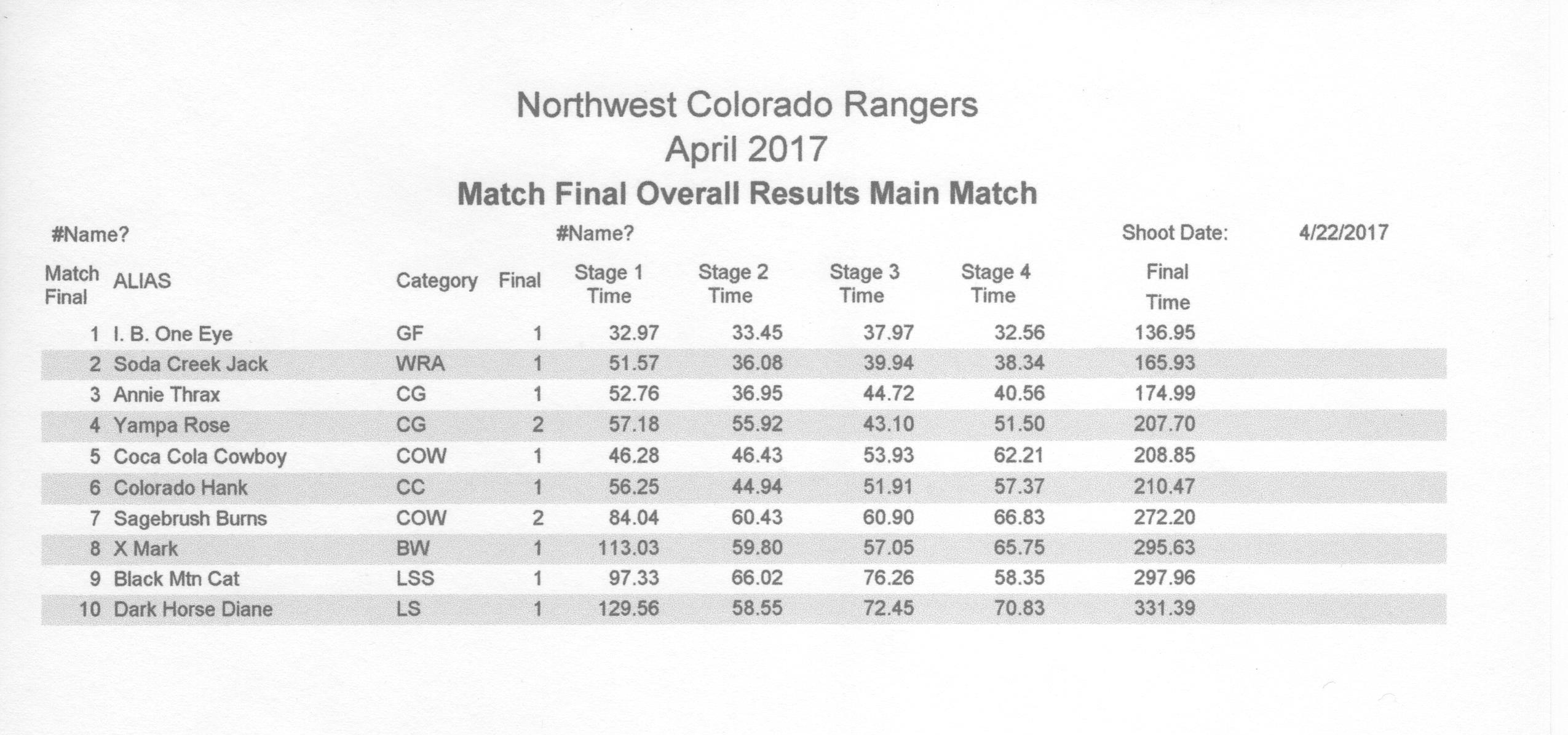 Northwest Colorado Rangers
April 2017
Match Final Overall Results Main Match

#Name?    #Name?    Shoot Date:    4/22/2017

| Match Final | ALIAS | Category | Final | Stage 1 Time | Stage 2 Time | Stage 3 Time | Stage 4 Time | Final Time |
|---|---|---|---|---|---|---|---|---|
| 1 | I. B. One Eye | GF | 1 | 32.97 | 33.45 | 37.97 | 32.56 | 136.95 |
| 2 | Soda Creek Jack | WRA | 1 | 51.57 | 36.08 | 39.94 | 38.34 | 165.93 |
| 3 | Annie Thrax | CG | 1 | 52.76 | 36.95 | 44.72 | 40.56 | 174.99 |
| 4 | Yampa Rose | CG | 2 | 57.18 | 55.92 | 43.10 | 51.50 | 207.70 |
| 5 | Coca Cola Cowboy | COW | 1 | 46.28 | 46.43 | 53.93 | 62.21 | 208.85 |
| 6 | Colorado Hank | CC | 1 | 56.25 | 44.94 | 51.91 | 57.37 | 210.47 |
| 7 | Sagebrush Burns | COW | 2 | 84.04 | 60.43 | 60.90 | 66.83 | 272.20 |
| 8 | X Mark | BW | 1 | 113.03 | 59.80 | 57.05 | 65.75 | 295.63 |
| 9 | Black Mtn Cat | LSS | 1 | 97.33 | 66.02 | 76.26 | 58.35 | 297.96 |
| 10 | Dark Horse Diane | LS | 1 | 129.56 | 58.55 | 72.45 | 70.83 | 331.39 |